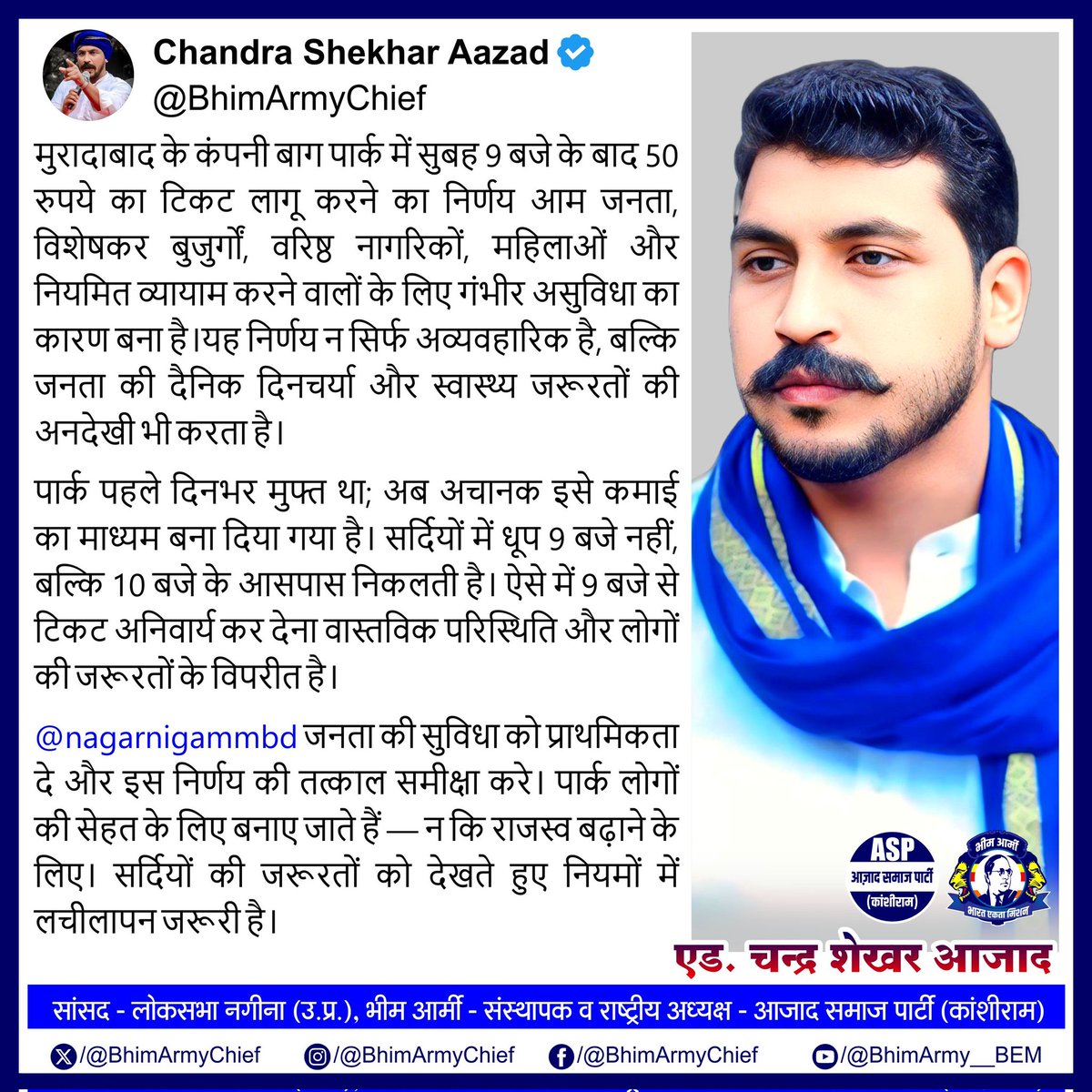 Chandra Shekhar Aazad
@BhimArmyChief

मुरादाबाद के कंपनी बाग पार्क में सुबह 9 बजे के बाद 50 रुपये का टिकट लागू करने का निर्णय आम जनता, विशेषकर बुजुर्गों, वरिष्ठ नागरिकों, महिलाओं और नियमित व्यायाम करने वालों के लिए गंभीर असुविधा का कारण बना है।यह निर्णय न सिर्फ अव्यवहारिक है, बल्कि जनता की दैनिक दिनचर्या और स्वास्थ्य जरूरतों की अनदेखी भी करता है।

पार्क पहले दिनभर मुफ्त था; अब अचानक इसे कमाई का माध्यम बना दिया गया है। सर्दियों में धूप 9 बजे नहीं, बल्कि 10 बजे के आसपास निकलती है। ऐसे में 9 बजे से टिकट अनिवार्य कर देना वास्तविक परिस्थिति और लोगों की जरूरतों के विपरीत है।

@nagarnigammbd जनता की सुविधा को प्राथमिकता दे और इस निर्णय की तत्काल समीक्षा करे। पार्क लोगों की सेहत के लिए बनाए जाते हैं — न कि राजस्व बढ़ाने के लिए। सर्दियों की जरूरतों को देखते हुए नियमों में लचीलापन जरूरी है।

ASP
आज़ाद समाज पार्टी
(कांशीराम)

भीम आर्मी
भारत एकता मिशन

एड. चन्द्र शेखर आजाद

सांसद - लोकसभा नगीना (उ.प्र.), भीम आर्मी - संस्थापक व राष्ट्रीय अध्यक्ष - आजाद समाज पार्टी (कांशीराम)

/@BhimArmyChief /@BhimArmyChief /@BhimArmyChief /@BhimArmy__BEM